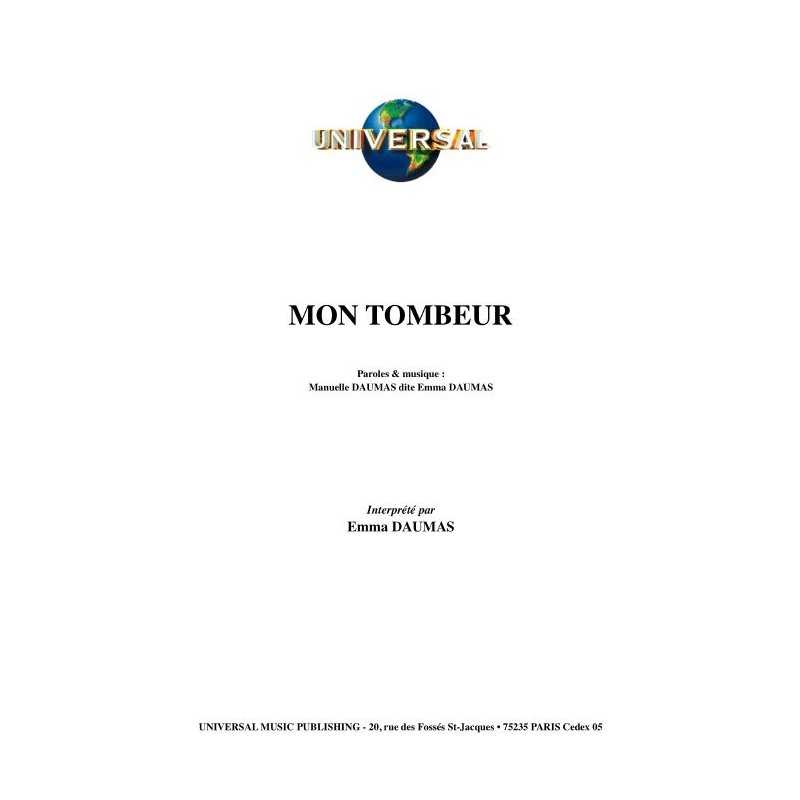 UNIVERSAL

MON TOMBEUR

Paroles & musique :
Manuelle DAUMAS dite Emma DAUMAS

Interprété par
Emma DAUMAS

UNIVERSAL MUSIC PUBLISHING - 20, rue des Fossés St-Jacques • 75235 PARIS Cedex 05